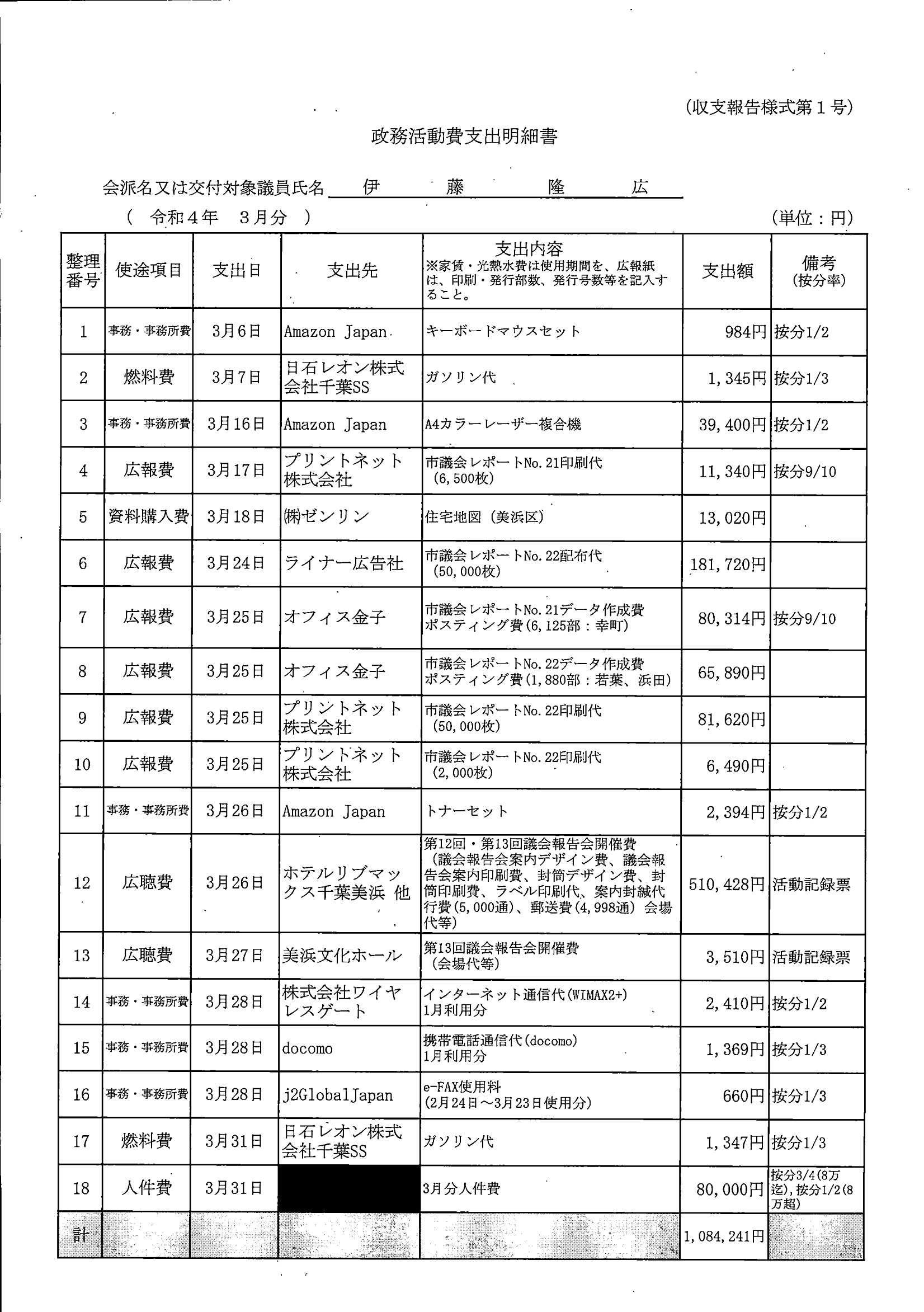 (収支報告様式第1号)

政務活動費支出明細書

会派名又は交付対象議員氏名 伊 藤 隆 広

( 令和4年 3月分 ) (単位:円)

| 整理番号 | 使途項目 | 支出日 | 支出先 | 支出内容 ※家賃・光熱水費は使用期間を、広報紙は、印刷・発行部数、発行号数等を記入すること。 | 支出額 | 備考 (按分率) |
|---|---|---|---|---|---|---|
| 1 | 事務・事務所費 | 3月6日 | Amazon Japan | キーボードマウスセット | 984円 | 按分1/2 |
| 2 | 燃料費 | 3月7日 | 日石レオン株式会社千葉SS | ガソリン代 | 1,345円 | 按分1/3 |
| 3 | 事務・事務所費 | 3月16日 | Amazon Japan | A4カラーレーザー複合機 | 39,400円 | 按分1/2 |
| 4 | 広報費 | 3月17日 | プリントネット株式会社 | 市議会レポートNo.21印刷代 (6,500枚) | 11,340円 | 按分9/10 |
| 5 | 資料購入費 | 3月18日 | ㈱ゼンリン | 住宅地図(美浜区) | 13,020円 | |
| 6 | 広報費 | 3月24日 | ライナー広告社 | 市議会レポートNo.22配布代 (50,000枚) | 181,720円 | |
| 7 | 広報費 | 3月25日 | オフィス金子 | 市議会レポートNo.21データ作成費 ポスティング費(6,125部:幸町) | 80,314円 | 按分9/10 |
| 8 | 広報費 | 3月25日 | オフィス金子 | 市議会レポートNo.22データ作成費 ポスティング費(1,880部:若葉、浜田) | 65,890円 | |
| 9 | 広報費 | 3月25日 | プリントネット株式会社 | 市議会レポートNo.22印刷代 (50,000枚) | 81,620円 | |
| 10 | 広報費 | 3月25日 | プリントネット株式会社 | 市議会レポートNo.22印刷代 (2,000枚) | 6,490円 | |
| 11 | 事務・事務所費 | 3月26日 | Amazon Japan | トナーセット | 2,394円 | 按分1/2 |
| 12 | 広聴費 | 3月26日 | ホテルリブマックス千葉美浜 他 | 第12回・第13回議会報告会開催費 (議会報告会案内デザイン費、議会報告会案内印刷費、封筒デザイン費、封筒印刷費、ラベル印刷代、案内封緘代行費(5,000通)、郵送費(4,998通) 会場代等) | 510,428円 | 活動記録票 |
| 13 | 広聴費 | 3月27日 | 美浜文化ホール | 第13回議会報告会開催費 (会場代等) | 3,510円 | 活動記録票 |
| 14 | 事務・事務所費 | 3月28日 | 株式会社ワイヤレスゲート | インターネット通信代(WIMAX2+) 1月利用分 | 2,410円 | 按分1/2 |
| 15 | 事務・事務所費 | 3月28日 | docomo | 携帯電話通信代(docomo) 1月利用分 | 1,369円 | 按分1/3 |
| 16 | 事務・事務所費 | 3月28日 | j2GlobalJapan | e-FAX使用料 (2月24日~3月23日使用分) | 660円 | 按分1/3 |
| 17 | 燃料費 | 3月31日 | 日石レオン株式会社千葉SS | ガソリン代 | 1,347円 | 按分1/3 |
| 18 | 人件費 | 3月31日 | | 3月分人件費 | 80,000円 | 按分3/4(8万迄),按分1/2(8万超) |
| 計 | | | | | 1,084,241円 | |